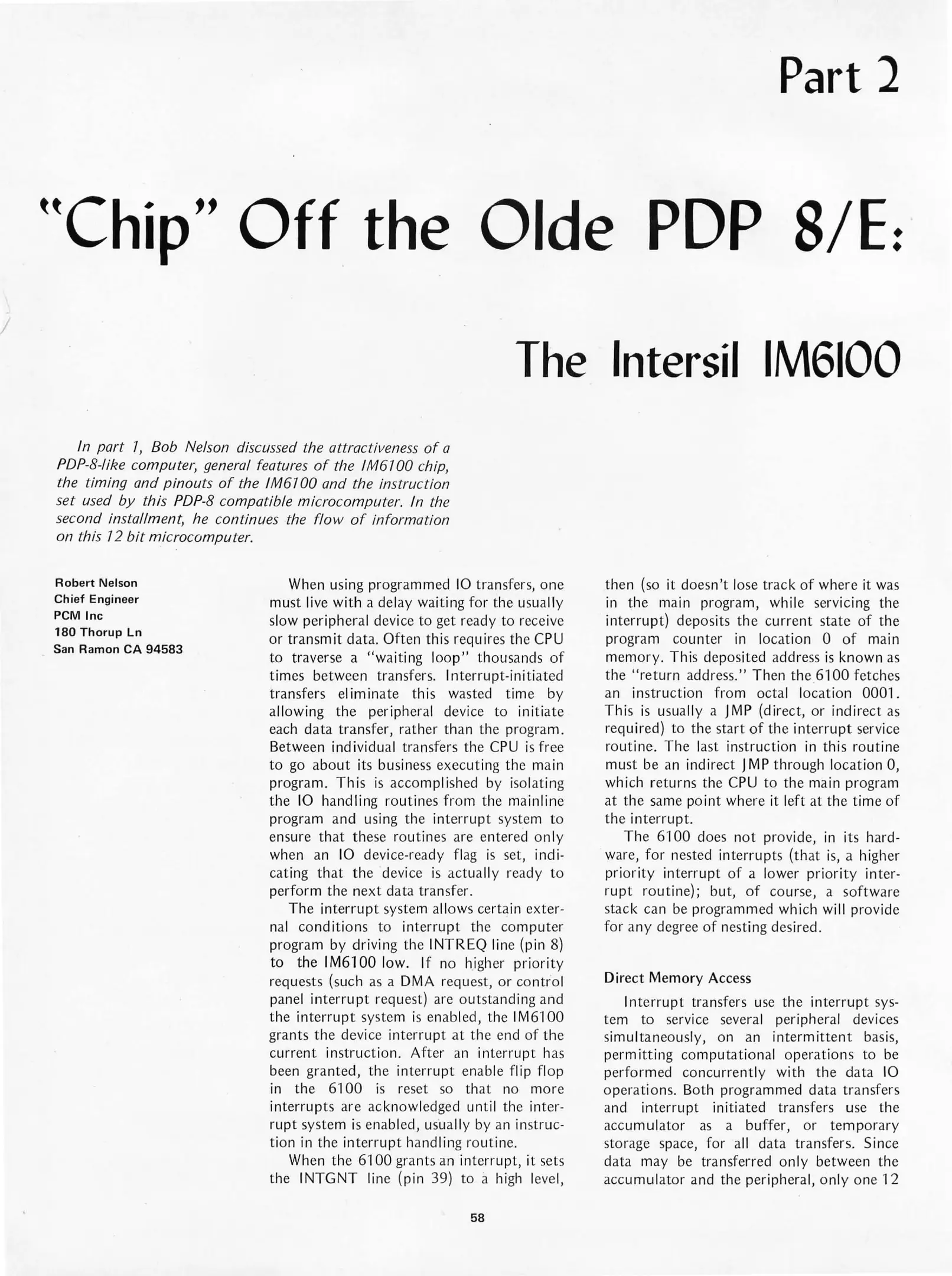 Part 2

"Chip" Off the Olde PDP 8/E:

The Intersil IM6100

In part 1, Bob Nelson discussed the attractiveness of a PDP-8-like computer, general features of the IM6100 chip, the timing and pinouts of the IM6100 and the instruction set used by this PDP-8 compatible microcomputer. In the second installment, he continues the flow of information on this 12 bit microcomputer.

Robert Nelson
Chief Engineer
PCM Inc
180 Thorup Ln
San Ramon CA 94583

When using programmed IO transfers, one must live with a delay waiting for the usually slow peripheral device to get ready to receive or transmit data. Often this requires the CPU to traverse a "waiting loop" thousands of times between transfers. Interrupt-initiated transfers eliminate this wasted time by allowing the peripheral device to initiate each data transfer, rather than the program. Between individual transfers the CPU is free to go about its business executing the main program. This is accomplished by isolating the IO handling routines from the mainline program and using the interrupt system to ensure that these routines are entered only when an IO device-ready flag is set, indicating that the device is actually ready to perform the next data transfer.

The interrupt system allows certain external conditions to interrupt the computer program by driving the INTREQ line (pin 8) to the IM6100 low. If no higher priority requests (such as a DMA request, or control panel interrupt request) are outstanding and the interrupt system is enabled, the IM6100 grants the device interrupt at the end of the current instruction. After an interrupt has been granted, the interrupt enable flip flop in the 6100 is reset so that no more interrupts are acknowledged until the interrupt system is enabled, usually by an instruction in the interrupt handling routine.

When the 6100 grants an interrupt, it sets the INTGNT line (pin 39) to a high level, then (so it doesn't lose track of where it was in the main program, while servicing the interrupt) deposits the current state of the program counter in location 0 of main memory. This deposited address is known as the "return address." Then the 6100 fetches an instruction from octal location 0001. This is usually a JMP (direct, or indirect as required) to the start of the interrupt service routine. The last instruction in this routine must be an indirect JMP through location 0, which returns the CPU to the main program at the same point where it left at the time of the interrupt.

The 6100 does not provide, in its hardware, for nested interrupts (that is, a higher priority interrupt of a lower priority interrupt routine); but, of course, a software stack can be programmed which will provide for any degree of nesting desired.

Direct Memory Access

Interrupt transfers use the interrupt system to service several peripheral devices simultaneously, on an intermittent basis, permitting computational operations to be performed concurrently with the data IO operations. Both programmed data transfers and interrupt initiated transfers use the accumulator as a buffer, or temporary storage space, for all data transfers. Since data may be transferred only between the accumulator and the peripheral, only one 12

58